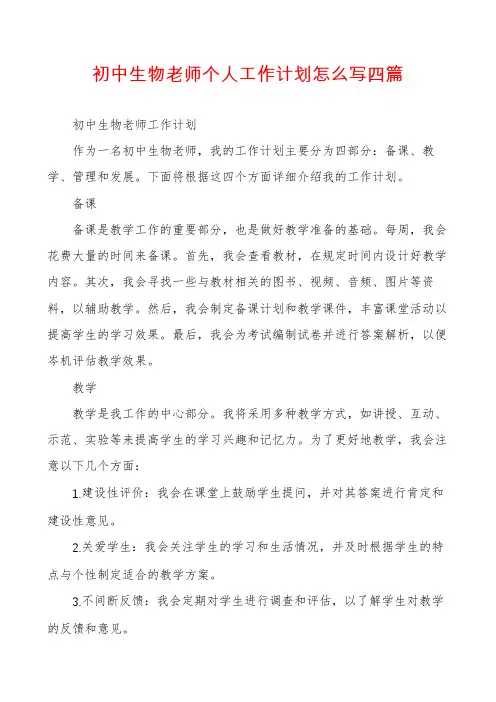 初中生物老师个人工作计划怎么写四篇

初中生物老师工作计划

作为一名初中生物老师，我的工作计划主要分为四部分：备课、教学、管理和发展。下面将根据这四个方面详细介绍我的工作计划。

备课

备课是教学工作的重要部分，也是做好教学准备的基础。每周，我会花费大量的时间来备课。首先，我会查看教材，在规定时间内设计好教学内容。其次，我会寻找一些与教材相关的图书、视频、音频、图片等资料，以辅助教学。然后，我会制定备课计划和教学课件，丰富课堂活动以提高学生的学习效果。最后，我会为考试编制试卷并进行答案解析，以便岑机评估教学效果。

教学

教学是我工作的中心部分。我将采用多种教学方式，如讲授、互动、示范、实验等来提高学生的学习兴趣和记忆力。为了更好地教学，我会注意以下几个方面：

1.建设性评价：我会在课堂上鼓励学生提问，并对其答案进行肯定和建设性意见。

2.关爱学生：我会关注学生的学习和生活情况，并及时根据学生的特点与个性制定适合的教学方案。

3.不间断反馈：我会定期对学生进行调查和评估，以了解学生对教学的反馈和意见。